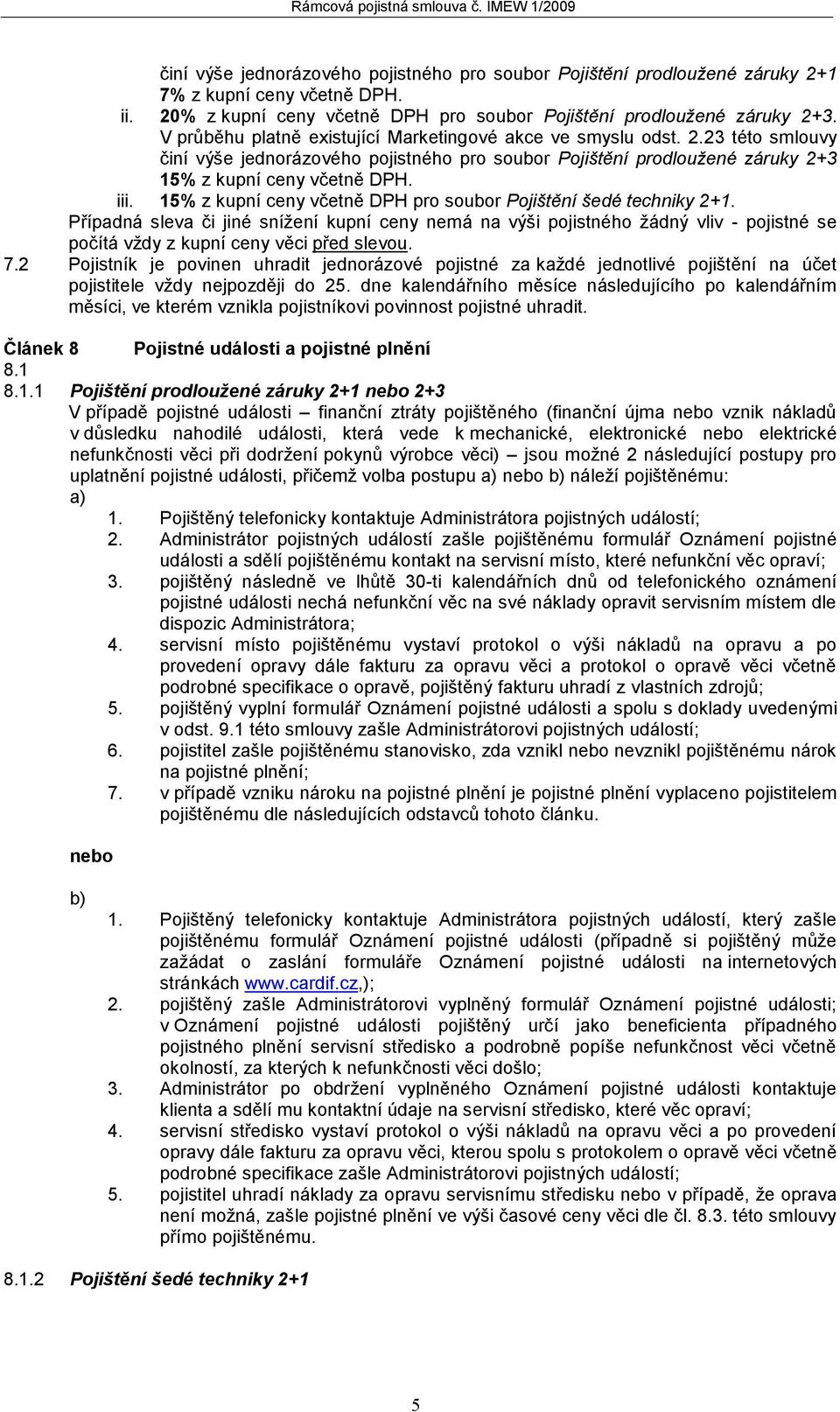 Rámcová pojistná smlouva č. IMEW 1/2009

činí výše jednorázového pojistného pro soubor Pojištění prodloužené záruky 2+1 7% z kupní ceny včetně DPH.

ii. 20% z kupní ceny včetně DPH pro soubor Pojištění prodloužené záruky 2+3. V průběhu platně existující Marketingové akce ve smyslu odst. 2.23 této smlouvy činí výše jednorázového pojistného pro soubor Pojištění prodloužené záruky 2+3 15% z kupní ceny včetně DPH.

iii. 15% z kupní ceny včetně DPH pro soubor Pojištění šedé techniky 2+1.

Případná sleva či jiné snížení kupní ceny nemá na výši pojistného žádný vliv - pojistné se počítá vždy z kupní ceny věci před slevou.

7.2 Pojistník je povinen uhradit jednorázové pojistné za každé jednotlivé pojištění na účet pojistitele vždy nejpozději do 25. dne kalendářního měsíce následujícího po kalendářním měsíci, ve kterém vznikla pojistníkovi povinnost pojistné uhradit.

Článek 8 Pojistné události a pojistné plnění

8.1

8.1.1 Pojištění prodloužené záruky 2+1 nebo 2+3

V případě pojistné události – finanční ztráty pojištěného (finanční újma nebo vznik nákladů v důsledku nahodilé události, která vede k mechanické, elektronické nebo elektrické nefunkčnosti věci při dodržení pokynů výrobce věci) – jsou možné 2 následující postupy pro uplatnění pojistné události, přičemž volba postupu a) nebo b) náleží pojištěnému:

a)

1. Pojištěný telefonicky kontaktuje Administrátora pojistných událostí;

2. Administrátor pojistných událostí zašle pojištěnému formulář Oznámení pojistné události a sdělí pojištěnému kontakt na servisní místo, které nefunkční věc opraví;

3. pojištěný následně ve lhůtě 30-ti kalendářních dnů od telefonického oznámení pojistné události nechá nefunkční věc na své náklady opravit servisním místem dle dispozic Administrátora;

4. servisní místo pojištěnému vystaví protokol o výši nákladů na opravu a po provedení opravy dále fakturu za opravu věci a protokol o opravě věci včetně podrobné specifikace o opravě, pojištěný fakturu uhradí z vlastních zdrojů;

5. pojištěný vyplní formulář Oznámení pojistné události a spolu s doklady uvedenými v odst. 9.1 této smlouvy zašle Administrátorovi pojistných událostí;

6. pojistitel zašle pojištěnému stanovisko, zda vznikl nebo nevznikl pojištěnému nárok na pojistné plnění;

7. v případě vzniku nároku na pojistné plnění je pojistné plnění vyplaceno pojistitelem pojištěnému dle následujících odstavců tohoto článku.

nebo

b)

1. Pojištěný telefonicky kontaktuje Administrátora pojistných událostí, který zašle pojištěnému formulář Oznámení pojistné události (případně si pojištěný může zažádat o zaslání formuláře Oznámení pojistné události na internetových stránkách www.cardif.cz,);

2. pojištěný zašle Administrátorovi vyplněný formulář Oznámení pojistné události; v Oznámení pojistné události pojištěný určí jako beneficienta případného pojistného plnění servisní středisko a podrobně popíše nefunkčnost věci včetně okolností, za kterých k nefunkčnosti věci došlo;

3. Administrátor po obdržení vyplněného Oznámení pojistné události kontaktuje klienta a sdělí mu kontaktní údaje na servisní středisko, které věc opraví;

4. servisní středisko vystaví protokol o výši nákladů na opravu věci a po provedení opravy dále fakturu za opravu věci, kterou spolu s protokolem o opravě věci včetně podrobné specifikace zašle Administrátorovi pojistných událostí;

5. pojistitel uhradí náklady za opravu servisnímu středisku nebo v případě, že oprava není možná, zašle pojistné plnění ve výši časové ceny věci dle čl. 8.3. této smlouvy přímo pojištěnému.

8.1.2 Pojištění šedé techniky 2+1

5